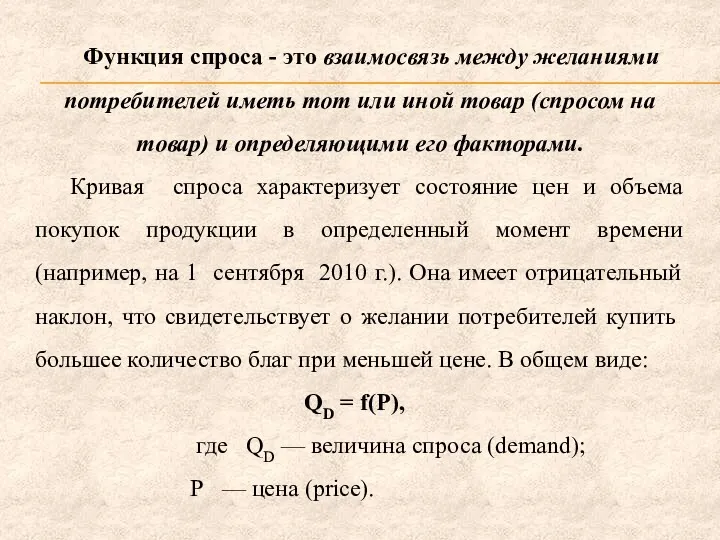 Функция спроса - это взаимосвязь между желаниями потребителей иметь тот или иной товар (спросом на товар) и определяющими его факторами.

Кривая спроса характеризует состояние цен и объема покупок продукции в определенный момент времени (например, на 1 сентября 2010 г.). Она имеет отрицательный наклон, что свидетельствует о желании потребителей купить большее количество благ при меньшей цене. В общем виде:

$Q_D = f(P)$,

где $Q_D$ — величина спроса (demand);

P — цена (price).